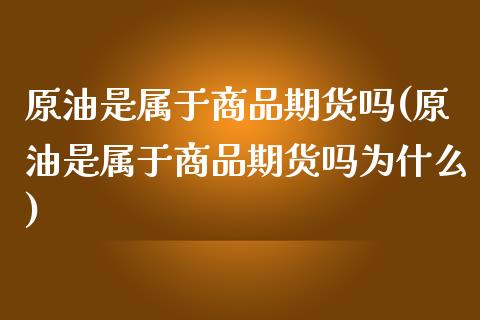 原油是属于商品期货吗(原油是属于商品期货吗为什么)